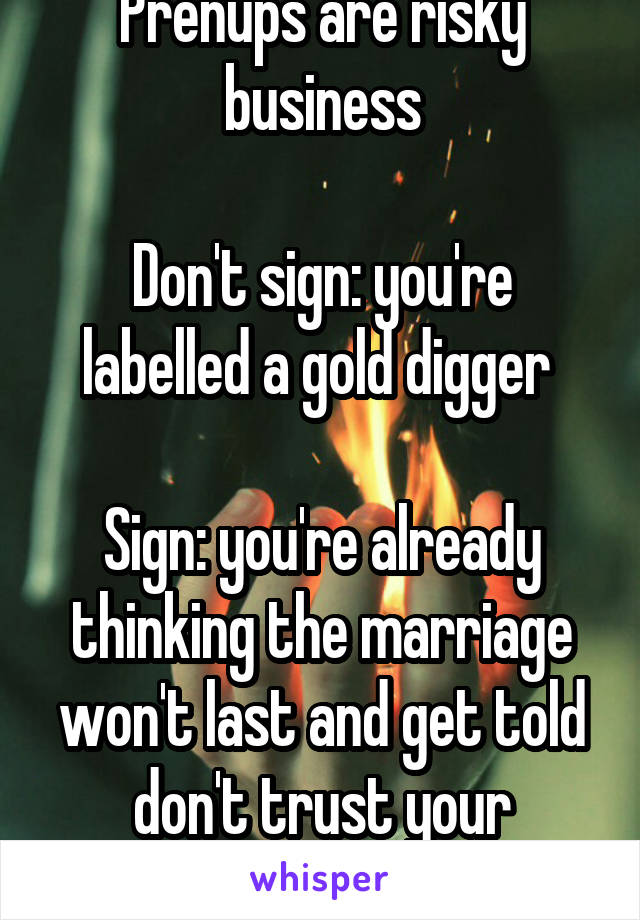 Prenups are risky business

Don't sign: you're labelled a gold digger

Sign: you're already thinking the marriage won't last and get told don't trust your

whisper